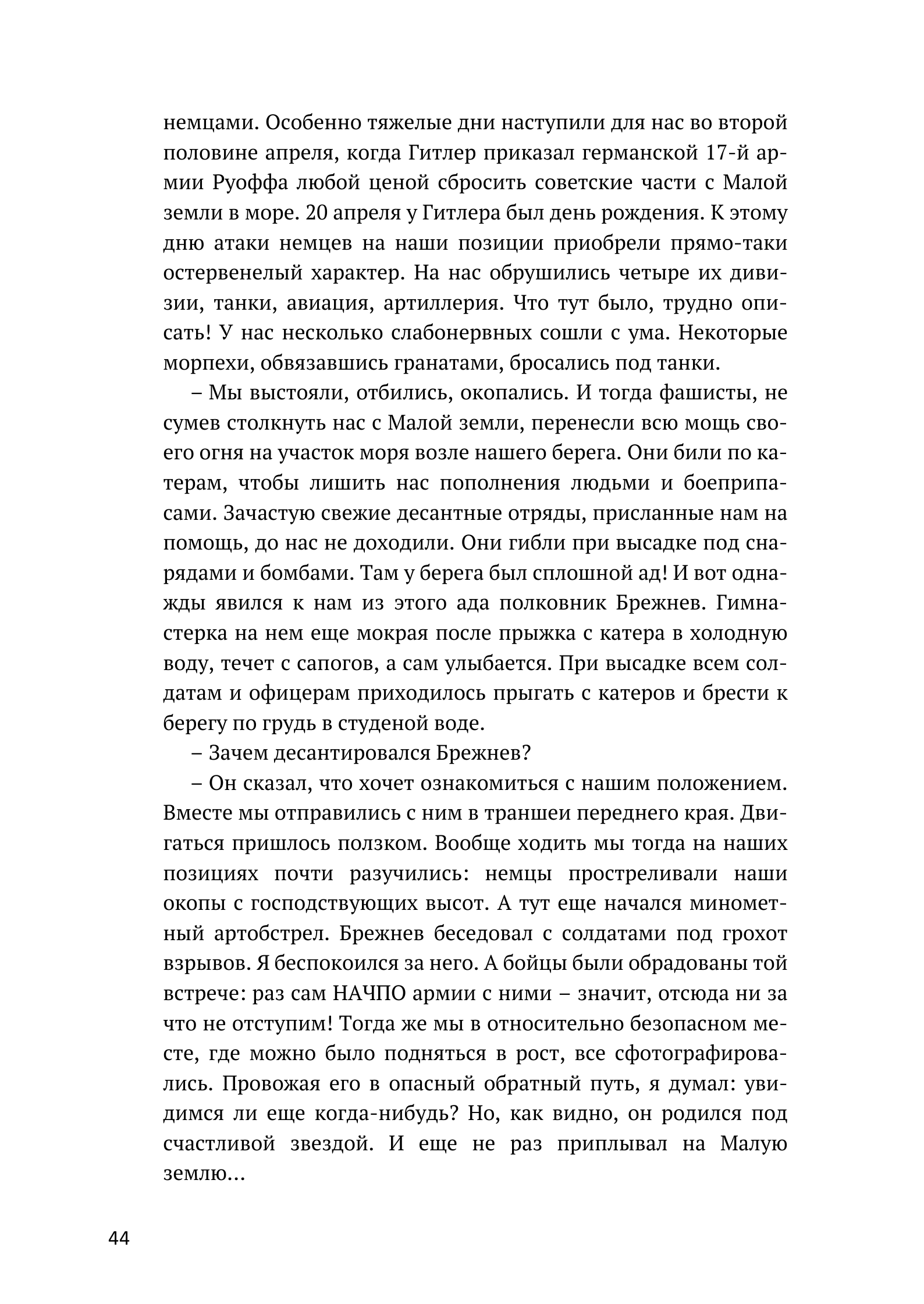 немцами. Особенно тяжелые дни наступили для нас во второй половине апреля, когда Гитлер приказал германской 17-й армии Руоффа любой ценой сбросить советские части с Малой земли в море. 20 апреля у Гитлера был день рождения. К этому дню атаки немцев на наши позиции приобрели прямо-таки остервенелый характер. На нас обрушились четыре их дивизии, танки, авиация, артиллерия. Что тут было, трудно описать! У нас несколько слабонервных сошли с ума. Некоторые морпехи, обвязавшись гранатами, бросались под танки.

– Мы выстояли, отбились, окопались. И тогда фашисты, не сумев столкнуть нас с Малой земли, перенесли всю мощь своего огня на участок моря возле нашего берега. Они били по катерам, чтобы лишить нас пополнения людьми и боеприпасами. Зачастую свежие десантные отряды, присланные нам на помощь, до нас не доходили. Они гибли при высадке под снарядами и бомбами. Там у берега был сплошной ад! И вот однажды явился к нам из этого ада полковник Брежнев. Гимнастерка на нем еще мокрая после прыжка с катера в холодную воду, течет с сапогов, а сам улыбается. При высадке всем солдатам и офицерам приходилось прыгать с катеров и брести к берегу по грудь в студеной воде.

– Зачем десантировался Брежнев?

– Он сказал, что хочет ознакомиться с нашим положением. Вместе мы отправились с ним в траншеи переднего края. Двигаться пришлось ползком. Вообще ходить мы тогда на наших позициях почти разучились: немцы простреливали наши окопы с господствующих высот. А тут еще начался минометный артобстрел. Брежнев беседовал с солдатами под грохот взрывов. Я беспокоился за него. А бойцы были обрадованы той встрече: раз сам НАЧПО армии с ними – значит, отсюда ни за что не отступим! Тогда же мы в относительно безопасном месте, где можно было подняться в рост, все сфотографировались. Провожая его в опасный обратный путь, я думал: увидимся ли еще когда-нибудь? Но, как видно, он родился под счастливой звездой. И еще не раз приплывал на Малую землю…

44